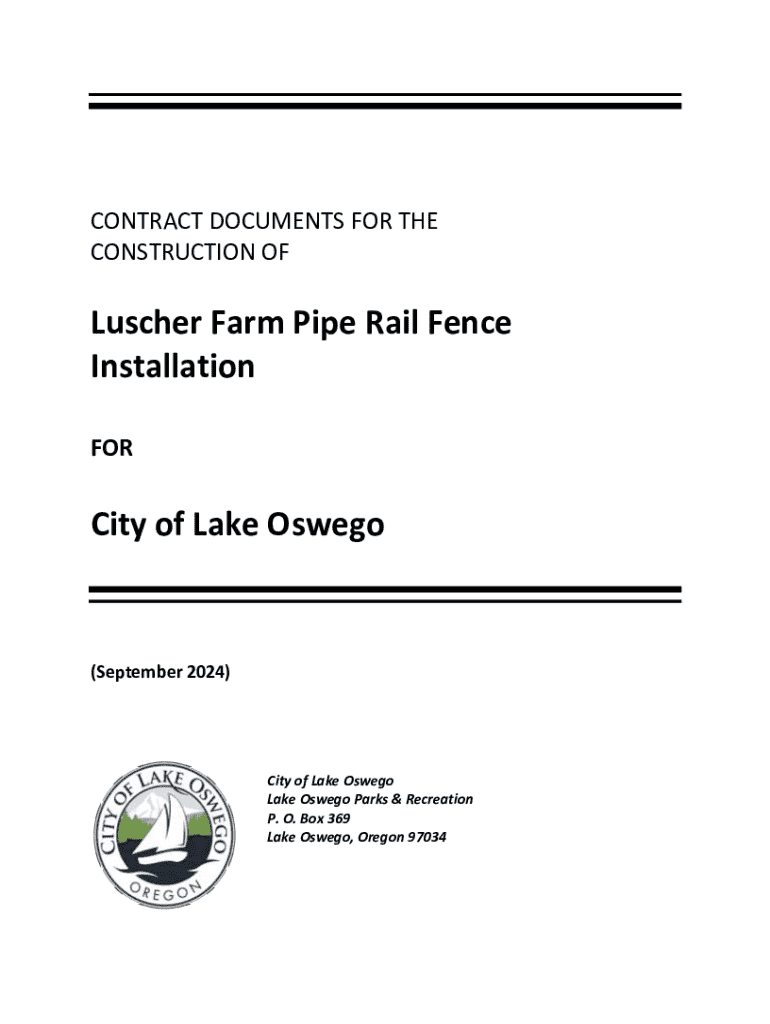 CONTRACT DOCUMENTS FOR THE CONSTRUCTION OF

Luscher Farm Pipe Rail Fence Installation

FOR

City of Lake Oswego

(September 2024)

CITY OF LAKE OSWEGO
OREGON

City of Lake Oswego
Lake Oswego Parks & Recreation
P. O. Box 369
Lake Oswego, Oregon 97034